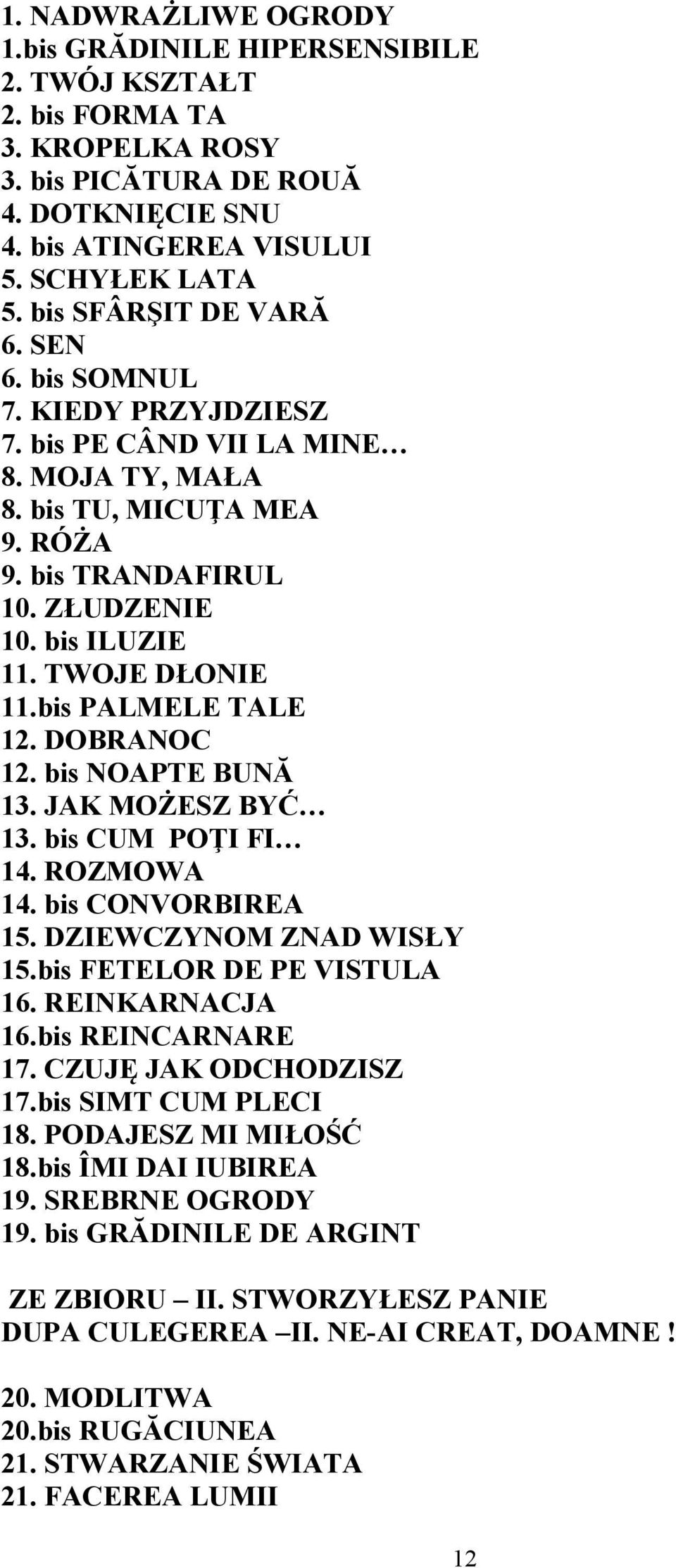 1. NADWRAŻLIWE OGRODY
1.bis GRĂDINILE HIPERSENSIBILE
2. TWÓJ KSZTAŁT
2. bis FORMA TA
3. KROPELKA ROSY
3. bis PICĂTURA DE ROUĂ
4. DOTKNIĘCIE SNU
4. bis ATINGEREA VISULUI
5. SCHYŁEK LATA
5. bis SFÂRŞIT DE VARĂ
6. SEN
6. bis SOMNUL
7. KIEDY PRZYJDZIESZ
7. bis PE CÂND VII LA MINE…
8. MOJA TY, MAŁA
8. bis TU, MICUŢA MEA
9. RÓŻA
9. bis TRANDAFIRUL
10. ZŁUDZENIE
10. bis ILUZIE
11. TWOJE DŁONIE
11.bis PALMELE TALE
12. DOBRANOC
12. bis NOAPTE BUNĂ
13. JAK MOŻESZ BYĆ…
13. bis CUM POŢI FI…
14. ROZMOWA
14. bis CONVORBIREA
15. DZIEWCZYNOM ZNAD WISŁY
15.bis FETELOR DE PE VISTULA
16. REINKARNACJA
16.bis REINCARNARE
17. CZUJĘ JAK ODCHODZISZ
17.bis SIMT CUM PLECI
18. PODAJESZ MI MIŁOŚĆ
18.bis ÎMI DAI IUBIREA
19. SREBRNE OGRODY
19. bis GRĂDINILE DE ARGINT

ZE ZBIORU – II. STWORZYŁESZ PANIE
DUPA CULEGEREA –II. NE-AI CREAT, DOAMNE !

20. MODLITWA
20.bis RUGĂCIUNEA
21. STWARZANIE ŚWIATA
21. FACEREA LUMII

12